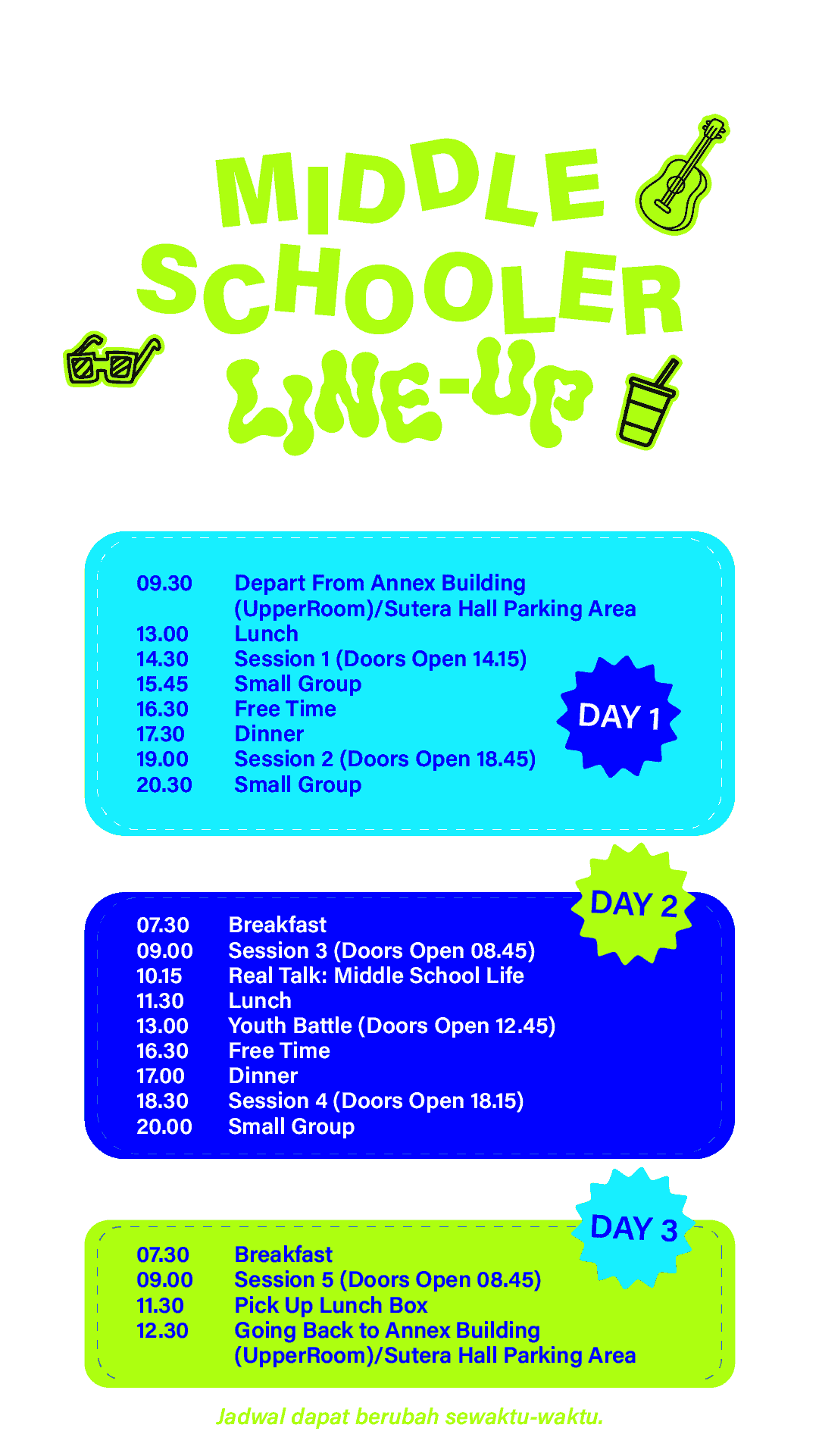 MIDDLE SCHOOLER LINE-UP

09.30 Depart From Annex Building (UpperRoom)/Sutera Hall Parking Area
13.00 Lunch
14.30 Session 1 (Doors Open 14.15)
15.45 Small Group
16.30 Free Time
17.30 Dinner
19.00 Session 2 (Doors Open 18.45)
20.30 Small Group

DAY 1

DAY 2

07.30 Breakfast
09.00 Session 3 (Doors Open 08.45)
10.15 Real Talk: Middle School Life
11.30 Lunch
13.00 Youth Battle (Doors Open 12.45)
16.30 Free Time
17.00 Dinner
18.30 Session 4 (Doors Open 18.15)
20.00 Small Group

DAY 3

07.30 Breakfast
09.00 Session 5 (Doors Open 08.45)
11.30 Pick Up Lunch Box
12.30 Going Back to Annex Building (UpperRoom)/Sutera Hall Parking Area

Jadwal dapat berubah sewaktu-waktu.